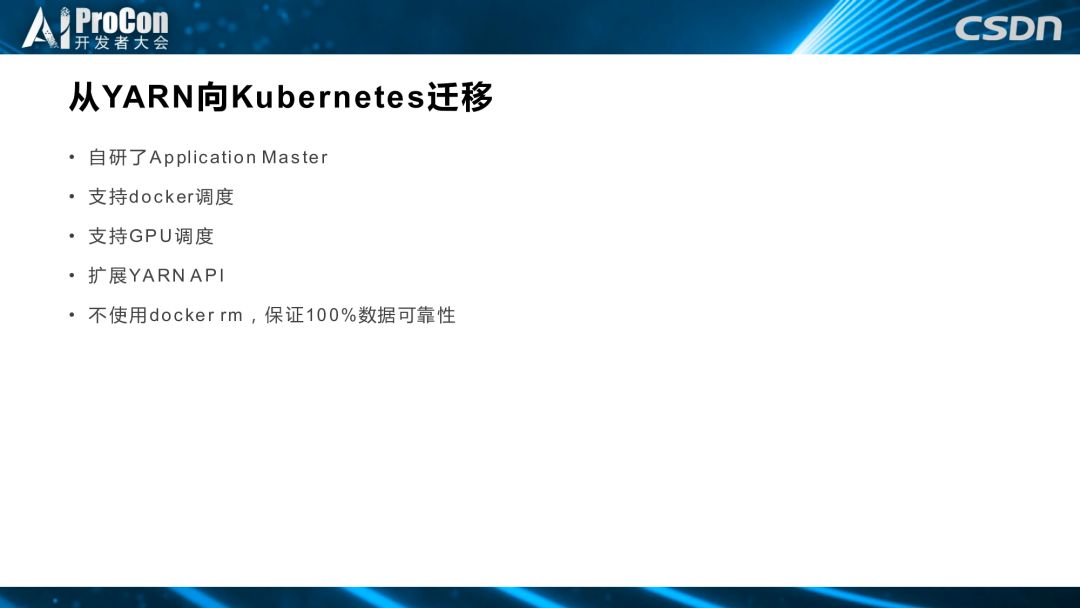 AI ProCon
开发者大会

CSDN

从YARN向Kubernetes迁移

• 自研了Application Master
• 支持docker调度
• 支持GPU调度
• 扩展YARN API
• 不使用docker rm，保证100%数据可靠性